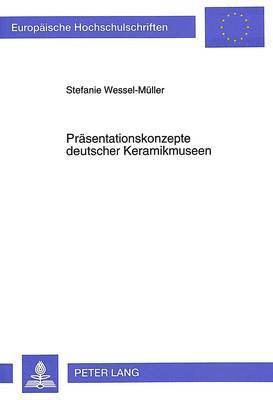 Europäische Hochschulschriften

Stefanie Wessel-Müller

Präsentationskonzepte deutscher Keramikmuseen

PETER LANG